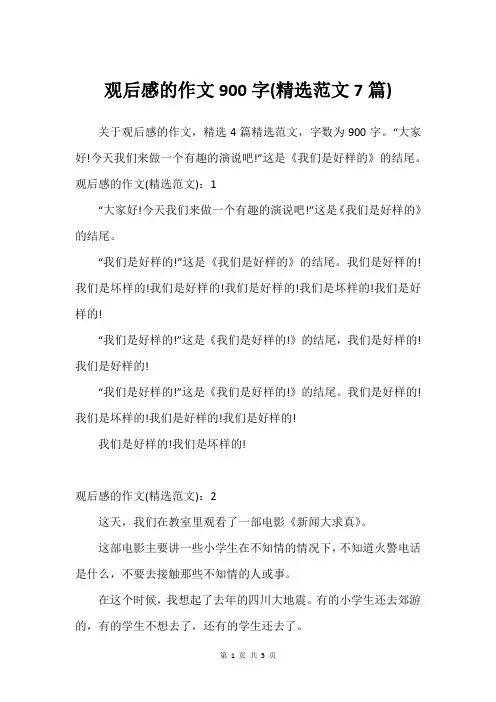 观后感的作文 900 字(精选范文 7 篇)

关于观后感的作文，精选 4 篇精选范文，字数为 900 字。“大家好!今天我们来做一个有趣的演说吧!”这是《我们是好样的》的结尾。

观后感的作文(精选范文)：1

“大家好!今天我们来做一个有趣的演说吧!”这是《我们是好样的》的结尾。

“我们是好样的!”这是《我们是好样的》的结尾。我们是好样的!我们是坏样的!我们是好样的!我们是好样的!我们是坏样的!我们是好样的!

“我们是好样的!”这是《我们是好样的!》的结尾，我们是好样的!我们是好样的!

“我们是好样的!”这是《我们是好样的!》的结尾。我们是好样的!我们是坏样的!我们是好样的!我们是好样的!

我们是好样的!我们是坏样的!

观后感的作文(精选范文)：2

这天，我们在教室里观看了一部电影《新闻大求真》。

这部电影主要讲一些小学生在不知情的情况下，不知道火警电话是什么，不要去接触那些不知情的人或事。

在这个时候，我想起了去年的四川大地震。有的小学生还去郊游的，有的学生不想去了，还有的学生还去了。

第 1 页 共 5 页